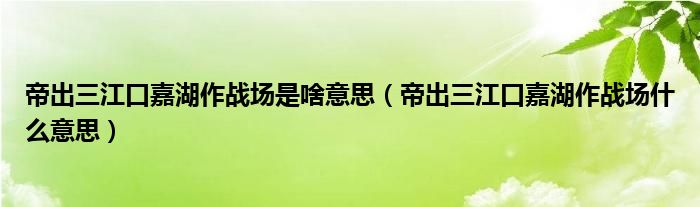 帝出三江口嘉湖作战场是啥意思（帝出三江口嘉湖作战场什么意思）